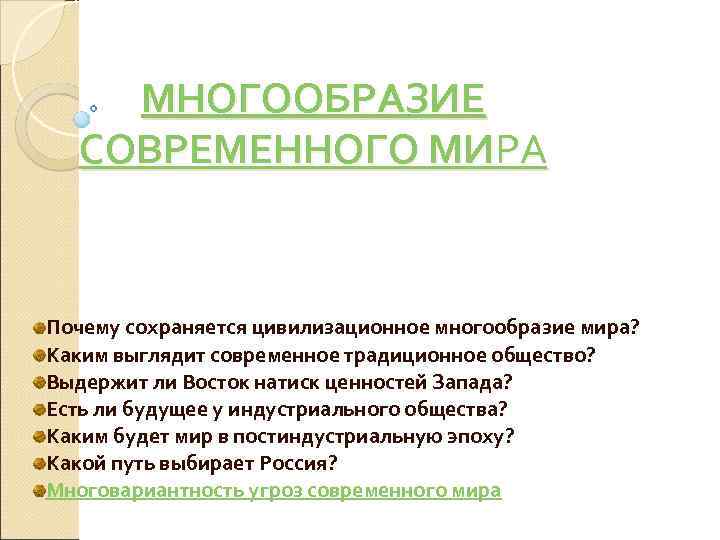 МНОГООБРАЗИЕ СОВРЕМЕННОГО МИРА

• Почему сохраняется цивилизационное многообразие мира?
• Каким выглядит современное традиционное общество?
• Выдержит ли Восток натиск ценностей Запада?
• Есть ли будущее у индустриального общества?
• Каким будет мир в постиндустриальную эпоху?
• Какой путь выбирает Россия?
• Многовариантность угроз современного мира